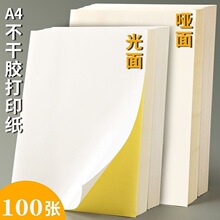 A4
不干胶打印纸

光面

哑面

100张